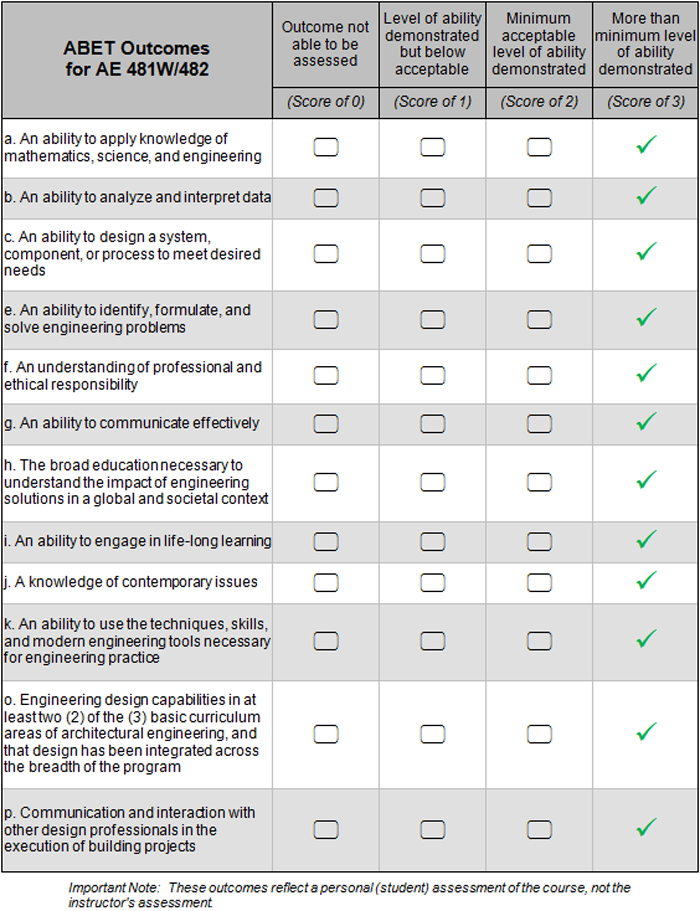 | ABET Outcomes for AE 481W/482 | Outcome not able to be assessed | Level of ability demonstrated but below acceptable | Minimum acceptable level of ability demonstrated | More than minimum level of ability demonstrated |
|---|---|---|---|---|
| | (Score of 0) | (Score of 1) | (Score of 2) | (Score of 3) |
| a. An ability to apply knowledge of mathematics, science, and engineering | ☐ | ☐ | ☐ | ✓ |
| b. An ability to analyze and interpret data | ☐ | ☐ | ☐ | ✓ |
| c. An ability to design a system, component, or process to meet desired needs | ☐ | ☐ | ☐ | ✓ |
| e. An ability to identify, formulate, and solve engineering problems | ☐ | ☐ | ☐ | ✓ |
| f. An understanding of professional and ethical responsibility | ☐ | ☐ | ☐ | ✓ |
| g. An ability to communicate effectively | ☐ | ☐ | ☐ | ✓ |
| h. The broad education necessary to understand the impact of engineering solutions in a global and societal context | ☐ | ☐ | ☐ | ✓ |
| i. An ability to engage in life-long learning | ☐ | ☐ | ☐ | ✓ |
| j. A knowledge of contemporary issues | ☐ | ☐ | ☐ | ✓ |
| k. An ability to use the techniques, skills, and modern engineering tools necessary for engineering practice | ☐ | ☐ | ☐ | ✓ |
| o. Engineering design capabilities in at least two (2) of the (3) basic curriculum areas of architectural engineering, and that design has been integrated across the breadth of the program | ☐ | ☐ | ☐ | ✓ |
| p. Communication and interaction with other design professionals in the execution of building projects | ☐ | ☐ | ☐ | ✓ |

Important Note: These outcomes reflect a personal (student) assessment of the course, not the instructor's assessment.